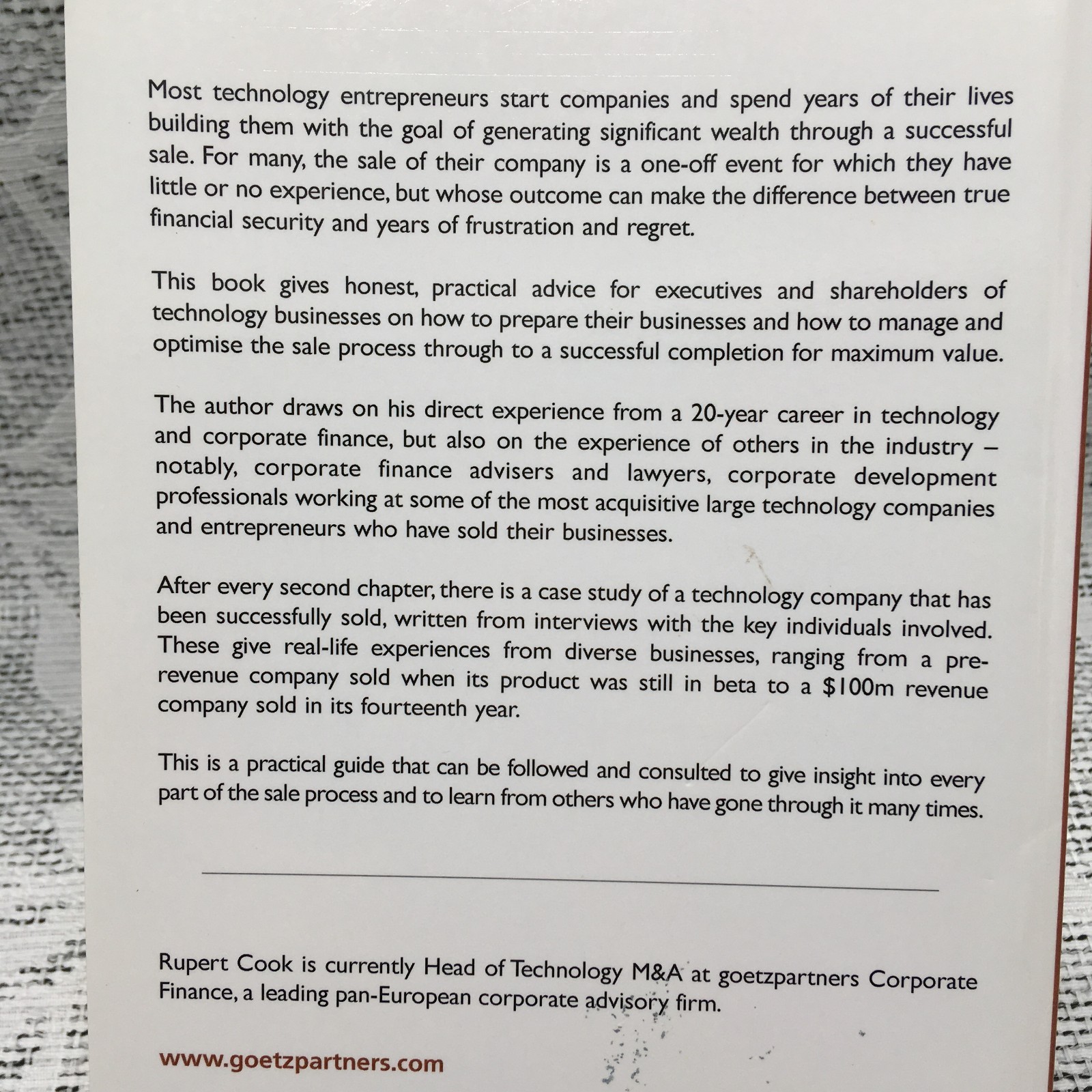 Most technology entrepreneurs start companies and spend years of their lives building them with the goal of generating significant wealth through a successful sale. For many, the sale of their company is a one-off event for which they have little or no experience, but whose outcome can make the difference between true financial security and years of frustration and regret.

This book gives honest, practical advice for executives and shareholders of technology businesses on how to prepare their businesses and how to manage and optimise the sale process through to a successful completion for maximum value.

The author draws on his direct experience from a 20-year career in technology and corporate finance, but also on the experience of others in the industry – notably, corporate finance advisers and lawyers, corporate development professionals working at some of the most acquisitive large technology companies and entrepreneurs who have sold their businesses.

After every second chapter, there is a case study of a technology company that has been successfully sold, written from interviews with the key individuals involved. These give real-life experiences from diverse businesses, ranging from a pre-revenue company sold when its product was still in beta to a $100m revenue company sold in its fourteenth year.

This is a practical guide that can be followed and consulted to give insight into every part of the sale process and to learn from others who have gone through it many times.

Rupert Cook is currently Head of Technology M&A at goetzpartners Corporate Finance, a leading pan-European corporate advisory firm.

www.goetzpartners.com